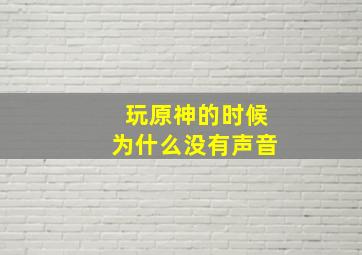 玩原神的时候
为什么没有声音